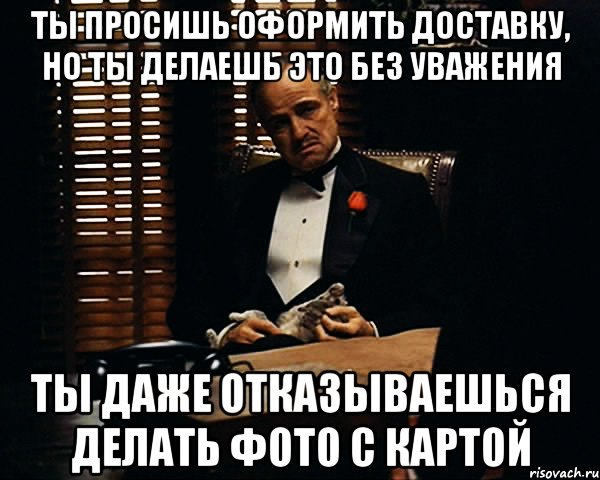 ТЫ ПРОСИШЬ ОФОРМИТЬ ДОСТАВКУ, НО ТЫ ДЕЛАЕШЬ ЭТО БЕЗ УВАЖЕНИЯ

ТЫ ДАЖЕ ОТКАЗЫВАЕШЬСЯ ДЕЛАТЬ ФОТО С КАРТОЙ

risovach.ru